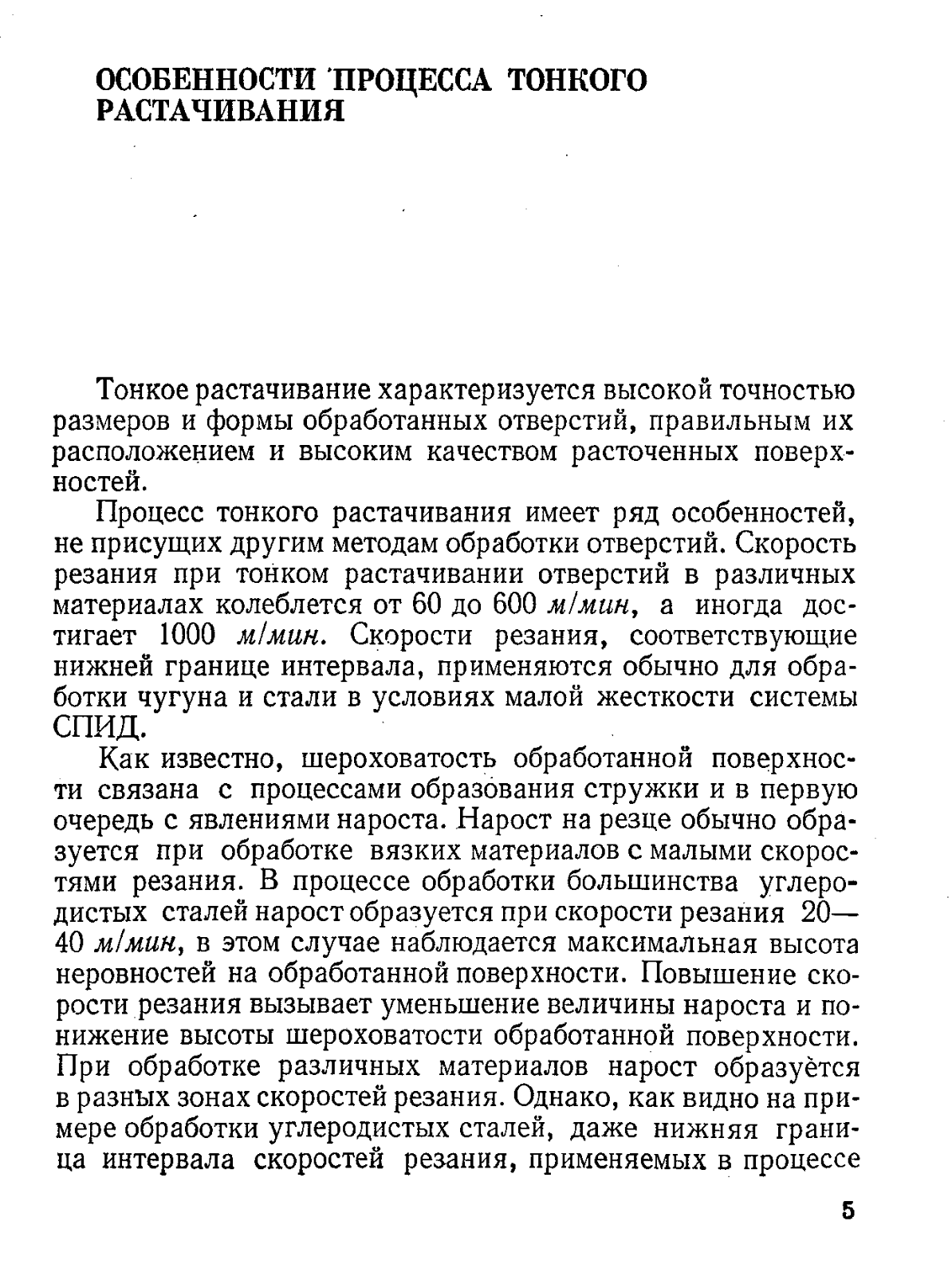 ОСОБЕННОСТИ ПРОЦЕССА ТОНКОГО РАСТАЧИВАНИЯ

Тонкое растачивание характеризуется высокой точностью размеров и формы обработанных отверстий, правильным их расположением и высоким качеством расточенных поверхностей.

Процесс тонкого растачивания имеет ряд особенностей, не присущих другим методам обработки отверстий. Скорость резания при тонком растачивании отверстий в различных материалах колеблется от 60 до 600 м/мин, а иногда достигает 1000 м/мин. Скорости резания, соответствующие нижней границе интервала, применяются обычно для обработки чугуна и стали в условиях малой жесткости системы СПИД.

Как известно, шероховатость обработанной поверхности связана с процессами образования стружки и в первую очередь с явлениями нароста. Нарост на резце обычно образуется при обработке вязких материалов с малыми скоростями резания. В процессе обработки большинства углеродистых сталей нарост образуется при скорости резания 20—40 м/мин, в этом случае наблюдается максимальная высота неровностей на обработанной поверхности. Повышение скорости резания вызывает уменьшение величины нароста и понижение высоты шероховатости обработанной поверхности. При обработке различных материалов нарост образуется в разных зонах скоростей резания. Однако, как видно на примере обработки углеродистых сталей, даже нижняя граница интервала скоростей резания, применяемых в процессе

5